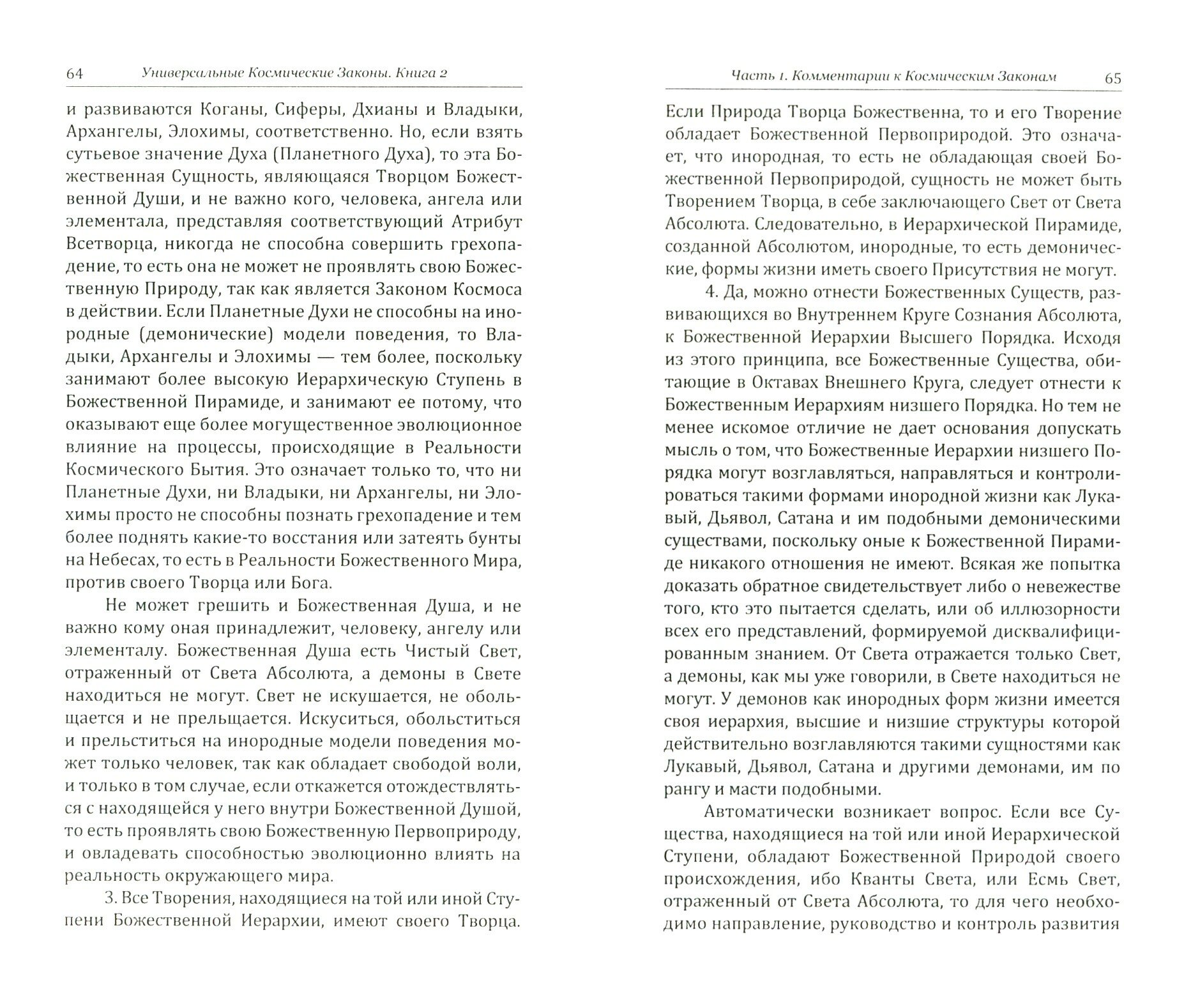 64 Универсальные Космические Законы. Книга 2

и развиваются Коганы, Сиферы, Дхианы и Владыки, Архангелы, Элохимы, соответственно. Но, если взять сутьевое значение Духа (Планетного Духа), то эта Божественная Сущность, являющаяся Творцом Божественной Души, и не важно кого, человека, ангела или элементала, представляя соответствующий Атрибут Всетворца, никогда не способна совершить грехопадение, то есть она не может не проявлять свою Божественную Природу, так как является Законом Космоса в действии. Если Планетные Духи не способны на инородные (демонические) модели поведения, то Владыки, Архангелы и Элохимы — тем более, поскольку занимают более высокую Иерархическую Ступень в Божественной Пирамиде, и занимают ее потому, что оказывают еще более могущественное эволюционное влияние на процессы, происходящие в Реальности Космического Бытия. Это означает только то, что ни Планетные Духи, ни Владыки, ни Архангелы, ни Элохимы просто не способны познать грехопадение и тем более поднять какие-то восстания или затеять бунты на Небесах, то есть в Реальности Божественного Мира, против своего Творца или Бога.

Не может грешить и Божественная Душа, и не важно кому оная принадлежит, человеку, ангелу или элементалу. Божественная Душа есть Чистый Свет, отраженный от Света Абсолюта, а демоны в Свете находиться не могут. Свет не искушается, не обольщается и не прельщается. Искуситься, обольститься и прельститься на инородные модели поведения может только человек, так как обладает свободой воли, и только в том случае, если откажется отождествляться с находящейся у него внутри Божественной Душой, то есть проявлять свою Божественную Первоприроду, и овладевать способностью эволюционно влиять на реальность окружающего мира.

3. Все Творения, находящиеся на той или иной Ступени Божественной Иерархии, имеют своего Творца.

Часть 1. Комментарии к Космическим Законам 65

Если Природа Творца Божественна, то и его Творение обладает Божественной Первоприродой. Это означает, что инородная, то есть не обладающая своей Божественной Первоприродой, сущность не может быть Творением Творца, в себе заключающего Свет от Света Абсолюта. Следовательно, в Иерархической Пирамиде, созданной Абсолютом, инородные, то есть демонические, формы жизни иметь своего Присутствия не могут.

4. Да, можно отнести Божественных Существ, развивающихся во Внутреннем Круге Сознания Абсолюта, к Божественной Иерархии Высшего Порядка. Исходя из этого принципа, все Божественные Существа, обитающие в Октавах Внешнего Круга, следует отнести к Божественным Иерархиям низшего Порядка. Но тем не менее искомое отличие не дает основания допускать мысль о том, что Божественные Иерархии низшего Порядка могут возглавляться, направляться и контролироваться такими формами инородной жизни как Лукавый, Дьявол, Сатана и им подобными демоническими существами, поскольку оные к Божественной Пирамиде никакого отношения не имеют. Всякая же попытка доказать обратное свидетельствует либо о невежестве того, кто это пытается сделать, или об иллюзорности всех его представлений, формируемой дисквалифицированным знанием. От Света отражается только Свет, а демоны, как мы уже говорили, в Свете находиться не могут. У демонов как инородных форм жизни имеется своя иерархия, высшие и низшие структуры которой действительно возглавляются такими сущностями как Лукавый, Дьявол, Сатана и другими демонами, им по рангу и масти подобными.

Автоматически возникает вопрос. Если все Существа, находящиеся на той или иной Иерархической Ступени, обладают Божественной Природой своего происхождения, ибо Кванты Света, или Есмь Свет, отраженный от Света Абсолюта, то для чего необходимо направление, руководство и контроль развития